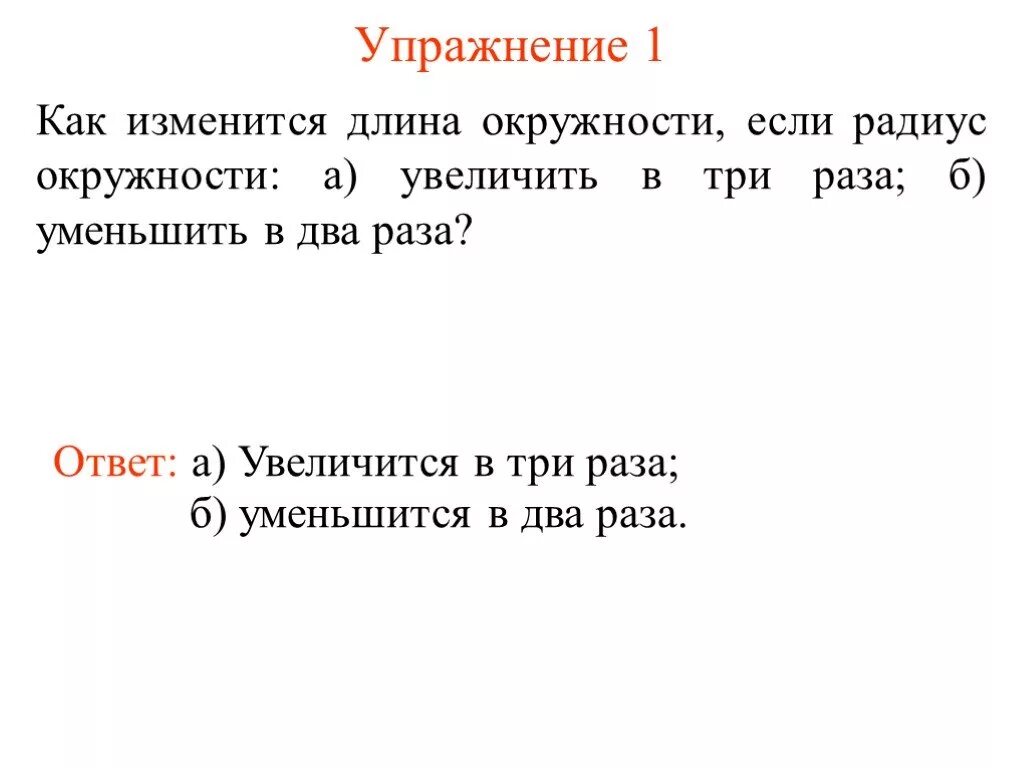 Упражнение 1

Как изменится длина окружности, если радиус окружности: а) увеличить в три раза; б) уменьшить в два раза?

Ответ: а) Увеличится в три раза;
б) уменьшится в два раза.